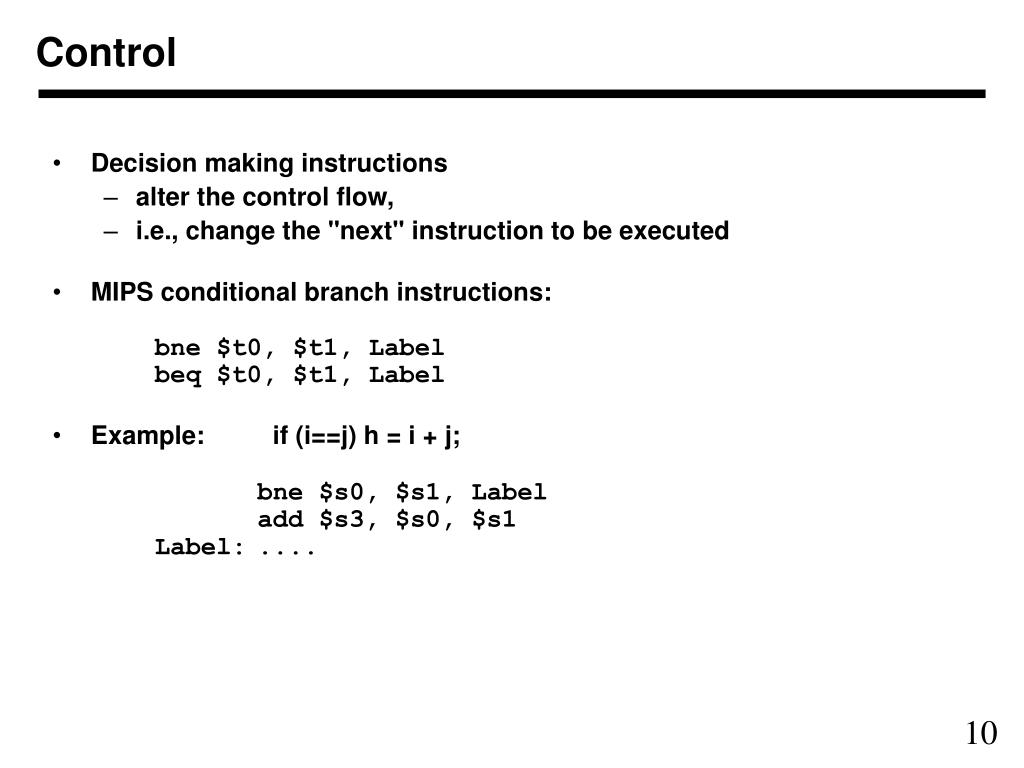 Control

• Decision making instructions
– alter the control flow,
– i.e., change the "next" instruction to be executed

• MIPS conditional branch instructions:

bne \$t0, \$t1, Label
beq \$t0, \$t1, Label

• Example: if (i==j) h = i + j;

bne \$s0, \$s1, Label
add \$s3, \$s0, \$s1
Label: ....

10